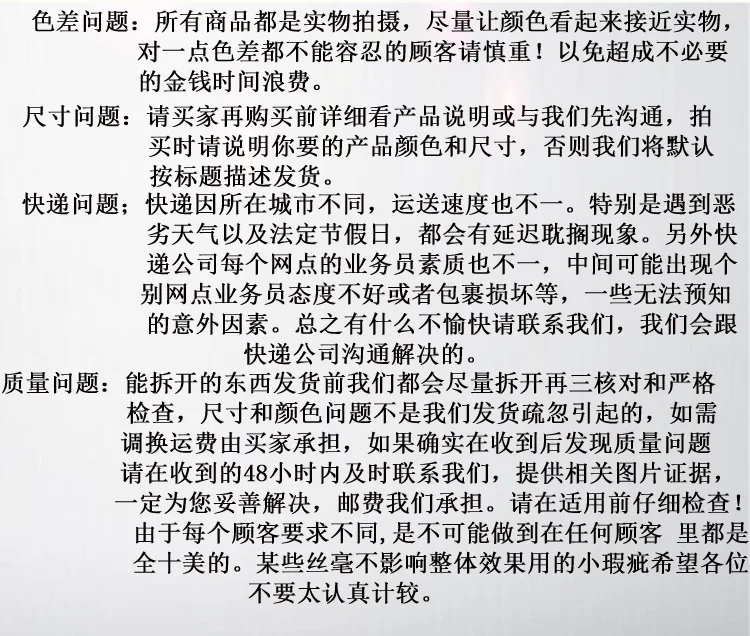 色差问题：所有商品都是实物拍摄，尽量让颜色看起来接近实物，对一点色差都不能容忍的顾客请慎重！以免超成不必要的金钱时间浪费。

尺寸问题：请买家再购买前详细看产品说明或与我们先沟通，拍买时请说明你要的产品颜色和尺寸，否则我们将默认按标题描述发货。

快递问题；快递因所在城市不同，运送速度也不一。特别是遇到恶劣天气以及法定节假日，都会有延迟耽搁现象。另外快递公司每个网点的业务员素质也不一，中间可能出现个别网点业务员态度不好或者包裹损坏等，一些无法预知的意外因素。总之有什么不愉快请联系我们，我们会跟快递公司沟通解决的。

质量问题：能拆开的东西发货前我们都会尽量拆开再三核对和严格检查，尺寸和颜色问题不是我们发货疏忽引起的，如需调换运费由买家承担，如果确实在收到后发现质量问题请在收到的48小时内及时联系我们，提供相关图片证据，一定为您妥善解决，邮费我们承担。请在适用前仔细检查！由于每个顾客要求不同,是不可能做到在任何顾客 里都是全十美的。某些丝毫不影响整体效果用的小瑕疵希望各位不要太认真计较。